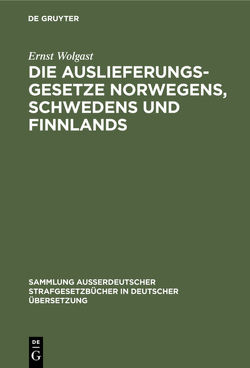 DE GRUYTER

Ernst Wolgast

DIE AUSLIEFERUNGSGESETZE NORWEGENS, SCHWEDENS UND FINNLANDS

SAMMLUNG AUSSERDEUTSCHER STRAFGESETZBÜCHER IN DEUTSCHER ÜBERSETZUNG

DE G